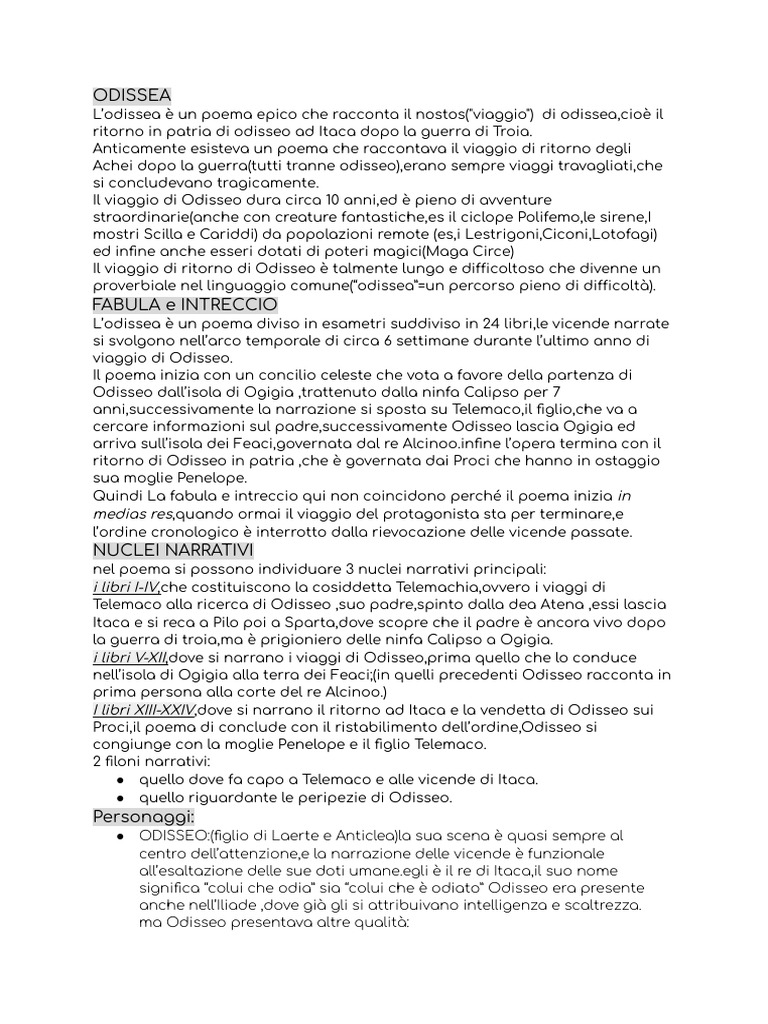 ODISSEA
L'odissea è un poema epico che racconta il nostos("viaggio") di odissea,cioè il ritorno in patria di odisseo ad Itaca dopo la guerra di Troia.
Anticamente esisteva un poema che raccontava il viaggio di ritorno degli Achei dopo la guerra(tutti tranne odisseo),erano sempre viaggi travagliati,che si concludevano tragicamente.
Il viaggio di Odisseo dura circa 10 anni,ed è pieno di avventure straordinarie(anche con creature fantastiche,es il ciclope Polifemo,le sirene,I mostri Scilla e Cariddi) da popolazioni remote (es,i Lestrigoni,Ciconi,Lotofagi) ed infine anche esseri dotati di poteri magici(Maga Circe)
Il viaggio di ritorno di Odisseo è talmente lungo e difficoltoso che divenne un proverbiale nel linguaggio comune("odissea"=un percorso pieno di difficoltà).
FABULA e INTRECCIO
L'odissea è un poema diviso in esametri suddiviso in 24 libri,le vicende narrate si svolgono nell'arco temporale di circa 6 settimane durante l'ultimo anno di viaggio di Odisseo.
Il poema inizia con un concilio celeste che vota a favore della partenza di Odisseo dall'isola di Ogigia ,trattenuto dalla ninfa Calipso per 7 anni,successivamente la narrazione si sposta su Telemaco,il figlio,che va a cercare informazioni sul padre,successivamente Odisseo lascia Ogigia ed arriva sull'isola dei Feaci,governata dal re Alcinoo.infine l'opera termina con il ritorno di Odisseo in patria ,che è governata dai Proci che hanno in ostaggio sua moglie Penelope.
Quindi La fabula e intreccio qui non coincidono perché il poema inizia in medias res,quando ormai il viaggio del protagonista sta per terminare,e l'ordine cronologico è interrotto dalla rievocazione delle vicende passate.
NUCLEI NARRATIVI
nel poema si possono individuare 3 nuclei narrativi principali:
i libri I-IV,che costituiscono la cosiddetta Telemachia,ovvero i viaggi di Telemaco alla ricerca di Odisseo ,suo padre,spinto dalla dea Atena ,essi lascia Itaca e si reca a Pilo poi a Sparta,dove scopre che il padre è ancora vivo dopo la guerra di troia,ma è prigioniero delle ninfa Calipso a Ogigia.
i libri V-XII,dove si narrano i viaggi di Odisseo,prima quello che lo conduce nell'isola di Ogigia alla terra dei Feaci;(in quelli precedenti Odisseo racconta in prima persona alla corte del re Alcinoo.)
I libri XIII-XXIV,dove si narrano il ritorno ad Itaca e la vendetta di Odisseo sui Proci,il poema di conclude con il ristabilimento dell'ordine,Odisseo si congiunge con la moglie Penelope e il figlio Telemaco.
2 filoni narrativi:
● quello dove fa capo a Telemaco e alle vicende di Itaca.
● quello riguardante le peripezie di Odisseo.
Personaggi:
● ODISSEO:(figlio di Laerte e Anticlea)la sua scena è quasi sempre al centro dell'attenzione,e la narrazione delle vicende è funzionale all'esaltazione delle sue doti umane.egli è il re di Itaca,il suo nome significa "colui che odia" sia "colui che è odiato" Odisseo era presente anche nell'Iliade ,dove già gli si attribuivano intelligenza e scaltrezza. ma Odisseo presentava altre qualità: